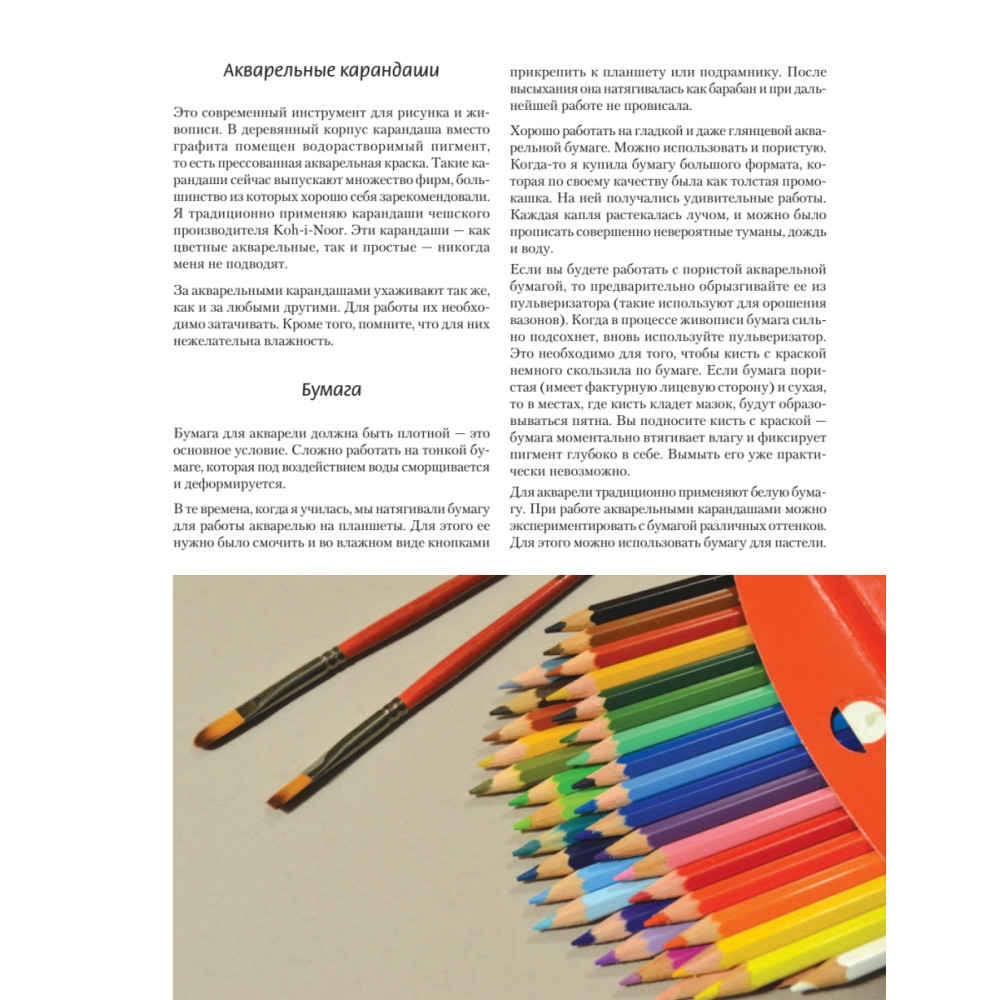 Акварельные карандаши

Это современный инструмент для рисунка и живописи. В деревянный корпус карандаша вместо графита помещен водорастворимый пигмент, то есть прессованная акварельная краска. Такие карандаши сейчас выпускают множество фирм, большинство из которых хорошо себя зарекомендовали. Я традиционно применяю карандаши чешского производителя Koh-i-Noor. Эти карандаши — как цветные акварельные, так и простые — никогда меня не подводят.

За акварельными карандашами ухаживают так же, как и за любыми другими. Для работы их необходимо затачивать. Кроме того, помните, что для них нежелательна влажность.

Бумага

Бумага для акварели должна быть плотной — это основное условие. Сложно работать на тонкой бумаге, которая под воздействием воды сморщивается и деформируется.

В те времена, когда я училась, мы натягивали бумагу для работы акварелью на планшеты. Для этого ее нужно было смочить и во влажном виде кнопками прикрепить к планшету или подрамнику. После высыхания она натягивалась как барабан и при дальнейшей работе не провисала.

Хорошо работать на гладкой и даже глянцевой акварельной бумаге. Можно использовать и пористую. Когда-то я купила бумагу большого формата, которая по своему качеству была как толстая промокашка. На ней получались удивительные работы. Каждая капля растекалась лучом, и можно было прописать совершенно невероятные туманы, дождь и воду.

Если вы будете работать с пористой акварельной бумагой, то предварительно обрызгивайте ее из пульверизатора (такие используют для орошения вазонов). Когда в процессе живописи бумага сильно подсохнет, вновь используйте пульверизатор. Это необходимо для того, чтобы кисть с краской немного скользила по бумаге. Если бумага пористая (имеет фактурную лицевую сторону) и сухая, то в местах, где кисть кладет мазок, будут образовываться пятна. Вы подносите кисть с краской — бумага моментально втягивает влагу и фиксирует пигмент глубоко в себе. Вымыть его уже практически невозможно.

Для акварели традиционно применяют белую бумагу. При работе акварельными карандашами можно экспериментировать с бумагой различных оттенков. Для этого можно использовать бумагу для пастели.